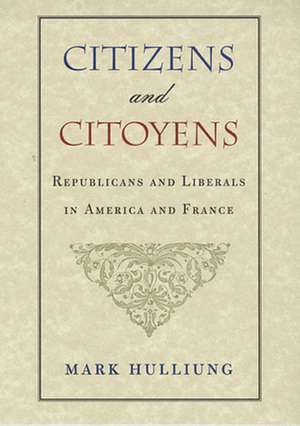 CITIZENS
and
CITOYENS

REPUBLICANS AND LIBERALS
IN AMERICA AND FRANCE

MARK HULLIUNG